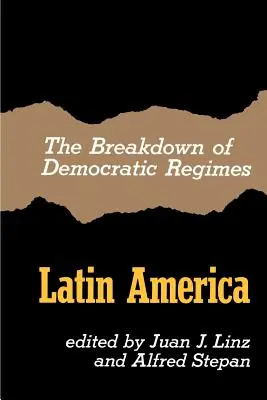 The Breakdown of Democratic Regimes

Latin America

edited by Juan J. Linz and Alfred Stepan